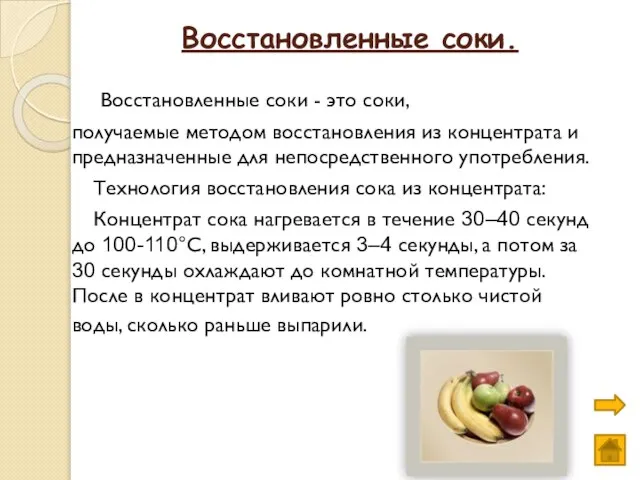 Восстановленные соки.

Восстановленные соки - это соки, получаемые методом восстановления из концентрата и предназначенные для непосредственного употребления.

Технология восстановления сока из концентрата:

Концентрат сока нагревается в течение 30–40 секунд до 100-110°С, выдерживается 3–4 секунды, а потом за 30 секунды охлаждают до комнатной температуры. После в концентрат вливают ровно столько чистой воды, сколько раньше выпарили.